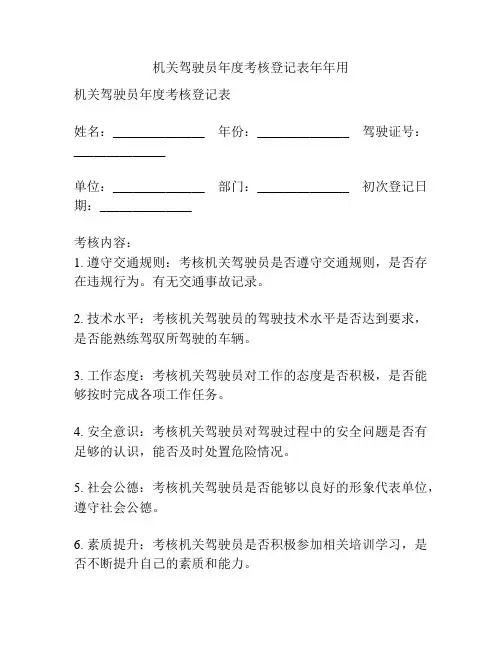 机关驾驶员年度考核登记表年年用

机关驾驶员年度考核登记表

姓名：______________ 年份：______________ 驾驶证号：______________

单位：______________ 部门：______________ 初次登记日期：______________

考核内容：
1. 遵守交通规则：考核机关驾驶员是否遵守交通规则，是否存在违规行为。有无交通事故记录。

2. 技术水平：考核机关驾驶员的驾驶技术水平是否达到要求，是否能熟练驾驭所驾驶的车辆。

3. 工作态度：考核机关驾驶员对工作的态度是否积极，是否能够按时完成各项工作任务。

4. 安全意识：考核机关驾驶员对驾驶过程中的安全问题是否有足够的认识，能否及时处置危险情况。

5. 社会公德：考核机关驾驶员是否能够以良好的形象代表单位，遵守社会公德。

6. 素质提升：考核机关驾驶员是否积极参加相关培训学习，是否不断提升自己的素质和能力。